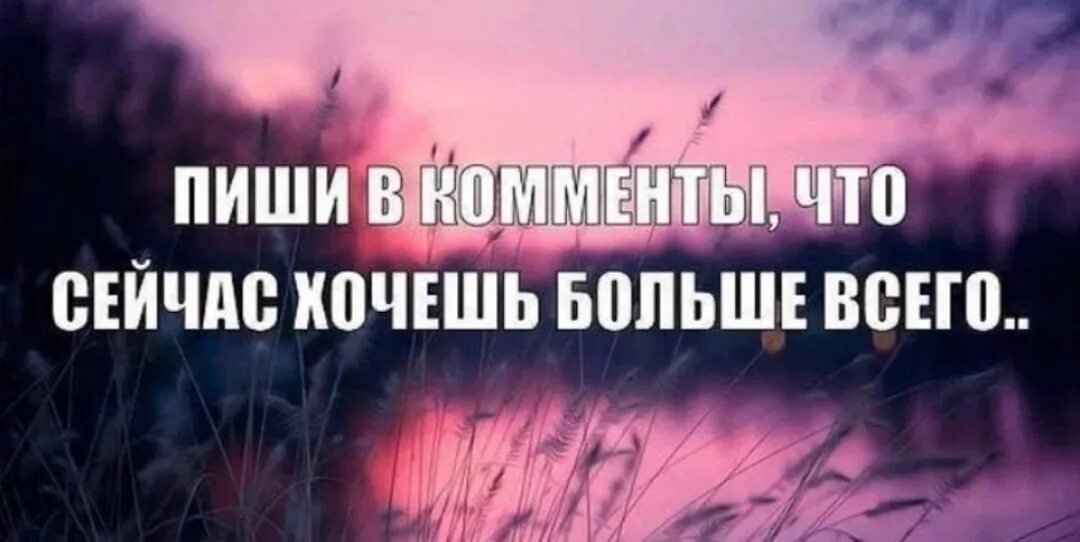 ПИШИ В КОММЕНТЫ, ЧТО СЕЙЧАС ХОЧЕШЬ БОЛЬШЕ ВСЕГО..